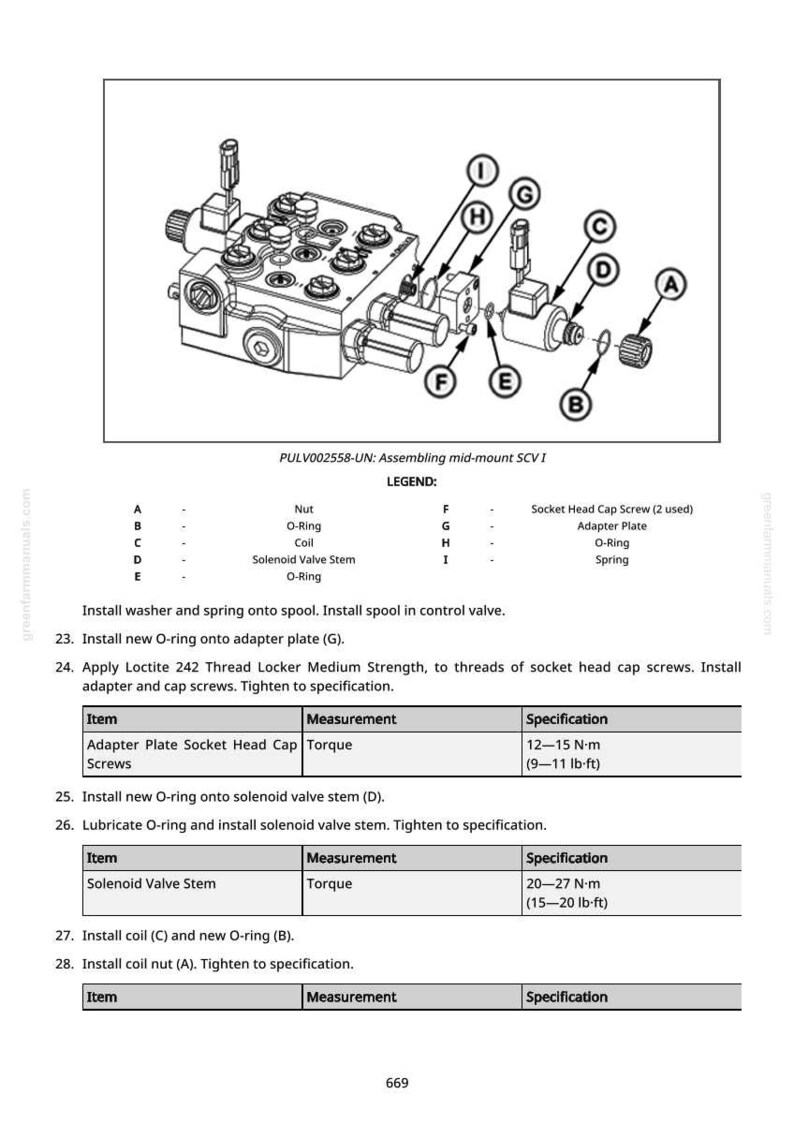 I
G
H
C
D
A
F
E
B

PULV002558-UN: Assembling mid-mount SCV I

LEGEND:

A - Nut
B - O-Ring
C - Coil
D - Solenoid Valve Stem
E - O-Ring
F - Socket Head Cap Screw (2 used)
G - Adapter Plate
H - O-Ring
I - Spring

Install washer and spring onto spool. Install spool in control valve.

23. Install new O-ring onto adapter plate (G).

24. Apply Loctite 242 Thread Locker Medium Strength, to threads of socket head cap screws. Install adapter and cap screws. Tighten to specification.

| Item | Measurement | Specification |
|---|---|---|
| Adapter Plate Socket Head Cap Screws | Torque | 12—15 N·m (9—11 lb·ft) |

25. Install new O-ring onto solenoid valve stem (D).

26. Lubricate O-ring and install solenoid valve stem. Tighten to specification.

| Item | Measurement | Specification |
|---|---|---|
| Solenoid Valve Stem | Torque | 20—27 N·m (15—20 lb·ft) |

27. Install coil (C) and new O-ring (B).

28. Install coil nut (A). Tighten to specification.

| Item | Measurement | Specification |
|---|---|---|

669

greenfarmmanuals.com